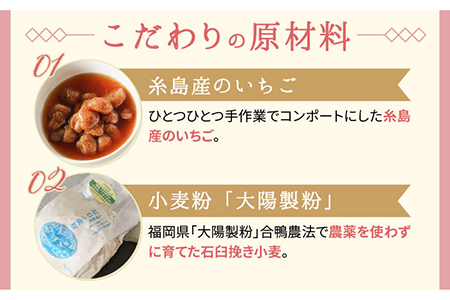 こだわりの原材料

01

糸島産のいちご

ひとつひとつ手作業でコンポートにした糸島産のいちご。

02

小麦粉「大陽製粉」

福岡県「大陽製粉」合鴨農法で農薬を使わずに育てた石臼挽き小麦。